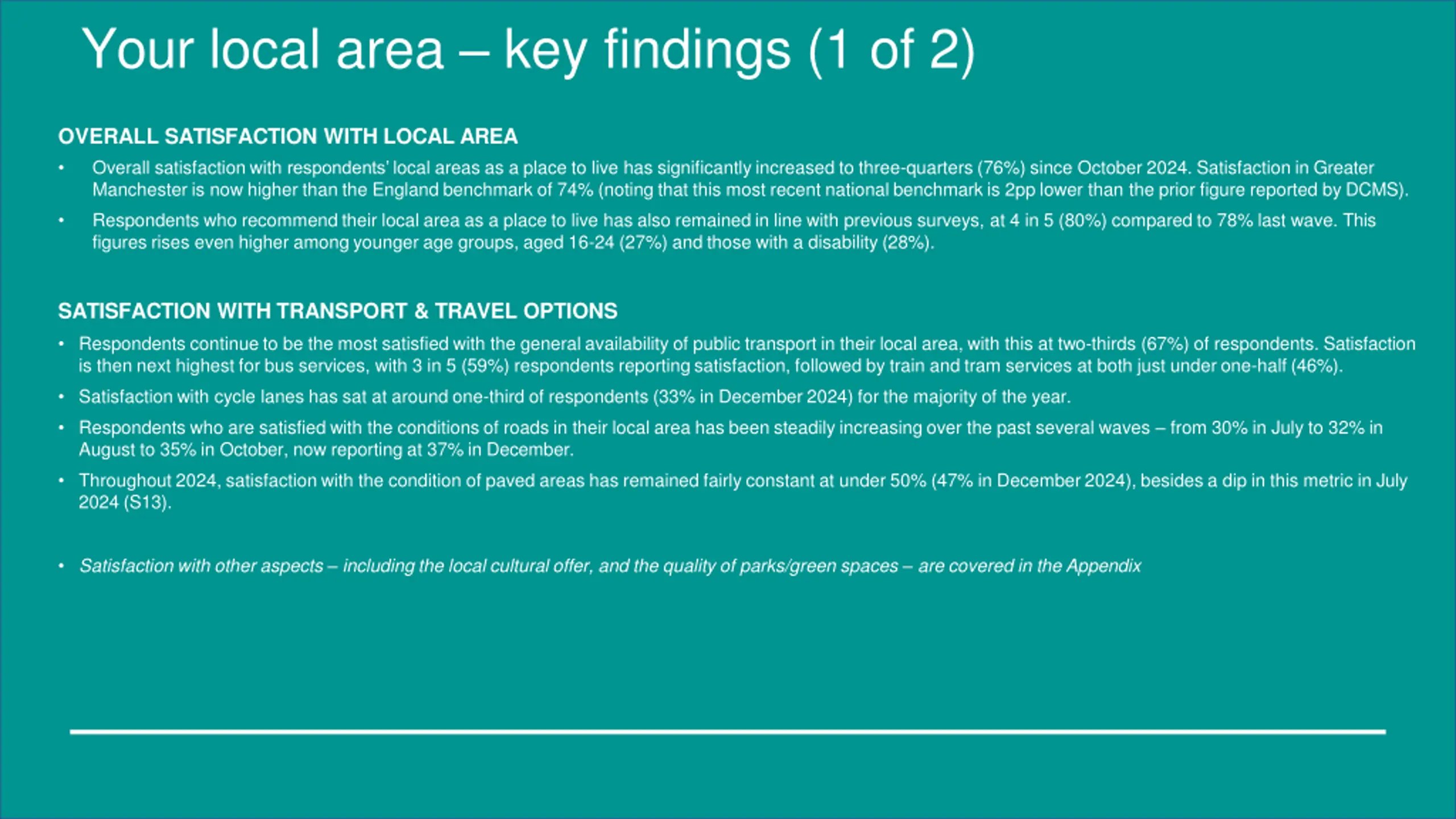 Your local area – key findings (1 of 2)

OVERALL SATISFACTION WITH LOCAL AREA

• Overall satisfaction with respondents' local areas as a place to live has significantly increased to three-quarters (76%) since October 2024. Satisfaction in Greater Manchester is now higher than the England benchmark of 74% (noting that this most recent national benchmark is 2pp lower than the prior figure reported by DCMS).

• Respondents who recommend their local area as a place to live has also remained in line with previous surveys, at 4 in 5 (80%) compared to 78% last wave. This figures rises even higher among younger age groups, aged 16-24 (27%) and those with a disability (28%).

SATISFACTION WITH TRANSPORT & TRAVEL OPTIONS

• Respondents continue to be the most satisfied with the general availability of public transport in their local area, with this at two-thirds (67%) of respondents. Satisfaction is then next highest for bus services, with 3 in 5 (59%) respondents reporting satisfaction, followed by train and tram services at both just under one-half (46%).

• Satisfaction with cycle lanes has sat at around one-third of respondents (33% in December 2024) for the majority of the year.

• Respondents who are satisfied with the conditions of roads in their local area has been steadily increasing over the past several waves – from 30% in July to 32% in August to 35% in October, now reporting at 37% in December.

• Throughout 2024, satisfaction with the condition of paved areas has remained fairly constant at under 50% (47% in December 2024), besides a dip in this metric in July 2024 (S13).

• Satisfaction with other aspects – including the local cultural offer, and the quality of parks/green spaces – are covered in the Appendix